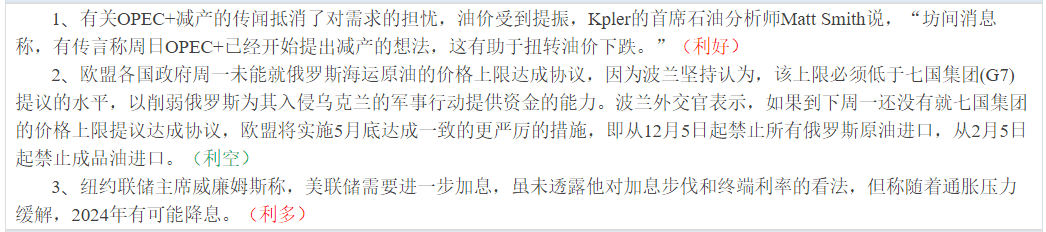 1、有关OPEC+减产的传闻抵消了对需求的担忧，油价受到提振，Kpler的首席石油分析师Matt Smith说，“坊间消息称，有传言称周日OPEC+已经开始提出减产的想法，这有助于扭转油价下跌。”（利好）

2、欧盟各国政府周一未能就俄罗斯海运原油的价格上限达成协议，因为波兰坚持认为，该上限必须低于七国集团(G7)提议的水平，以削弱俄罗斯为其入侵乌克兰的军事行动提供资金的能力。波兰外交官表示，如果到下周一还没有就七国集团的价格上限提议达成协议，欧盟将实施5月底达成一致的更严厉的措施，即从12月5日起禁止所有俄罗斯原油进口，从2月5日起禁止成品油进口。（利空）

3、纽约联储主席威廉姆斯称，美联储需要进一步加息，虽未透露他对加息步伐和终端利率的看法，但称随着通胀压力缓解，2024年有可能降息。（利多）